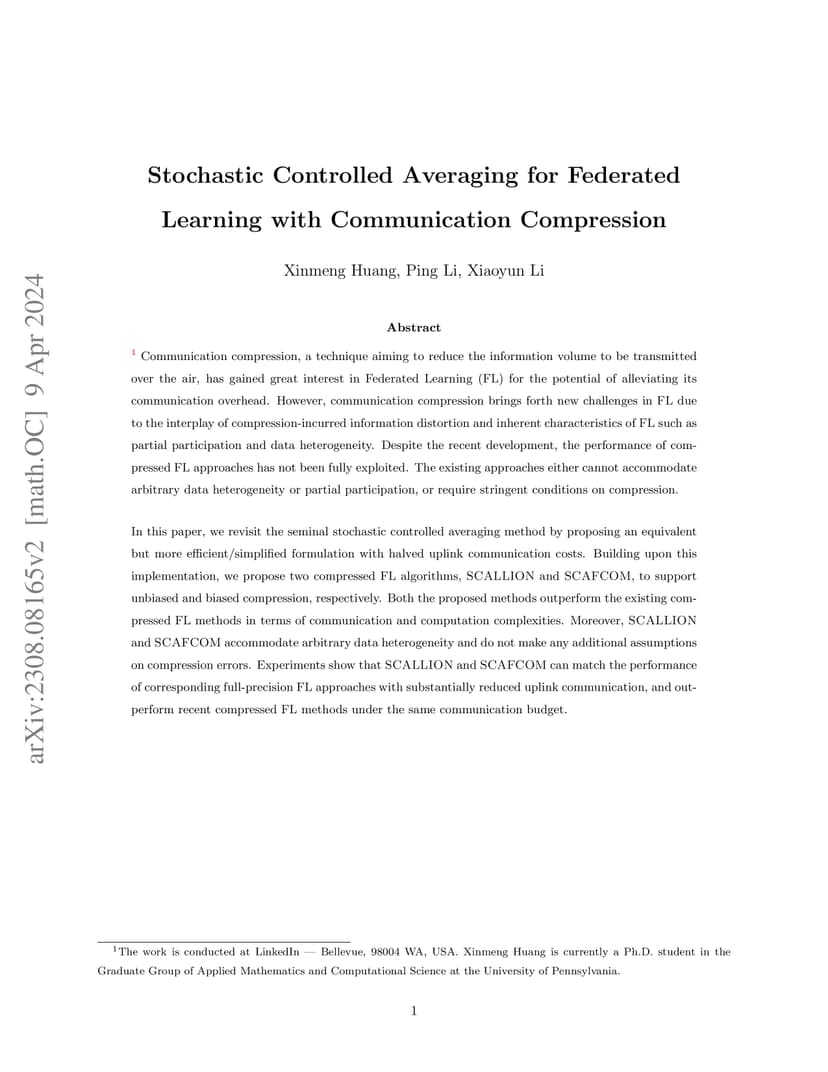 arXiv:2308.08165v2 [math.OC] 9 Apr 2024

Stochastic Controlled Averaging for Federated Learning with Communication Compression

Xinmeng Huang, Ping Li, Xiaoyun Li

Abstract

$^1$ Communication compression, a technique aiming to reduce the information volume to be transmitted over the air, has gained great interest in Federated Learning (FL) for the potential of alleviating its communication overhead. However, communication compression brings forth new challenges in FL due to the interplay of compression-incurred information distortion and inherent characteristics of FL such as partial participation and data heterogeneity. Despite the recent development, the performance of compressed FL approaches has not been fully exploited. The existing approaches either cannot accommodate arbitrary data heterogeneity or partial participation, or require stringent conditions on compression.

In this paper, we revisit the seminal stochastic controlled averaging method by proposing an equivalent but more efficient/simplified formulation with halved uplink communication costs. Building upon this implementation, we propose two compressed FL algorithms, SCALLION and SCAFCOM, to support unbiased and biased compression, respectively. Both the proposed methods outperform the existing compressed FL methods in terms of communication and computation complexities. Moreover, SCALLION and SCAFCOM accommodate arbitrary data heterogeneity and do not make any additional assumptions on compression errors. Experiments show that SCALLION and SCAFCOM can match the performance of corresponding full-precision FL approaches with substantially reduced uplink communication, and outperform recent compressed FL methods under the same communication budget.

$^1$The work is conducted at LinkedIn — Bellevue, 98004 WA, USA. Xinmeng Huang is currently a Ph.D. student in the Graduate Group of Applied Mathematics and Computational Science at the University of Pennsylvania.

1